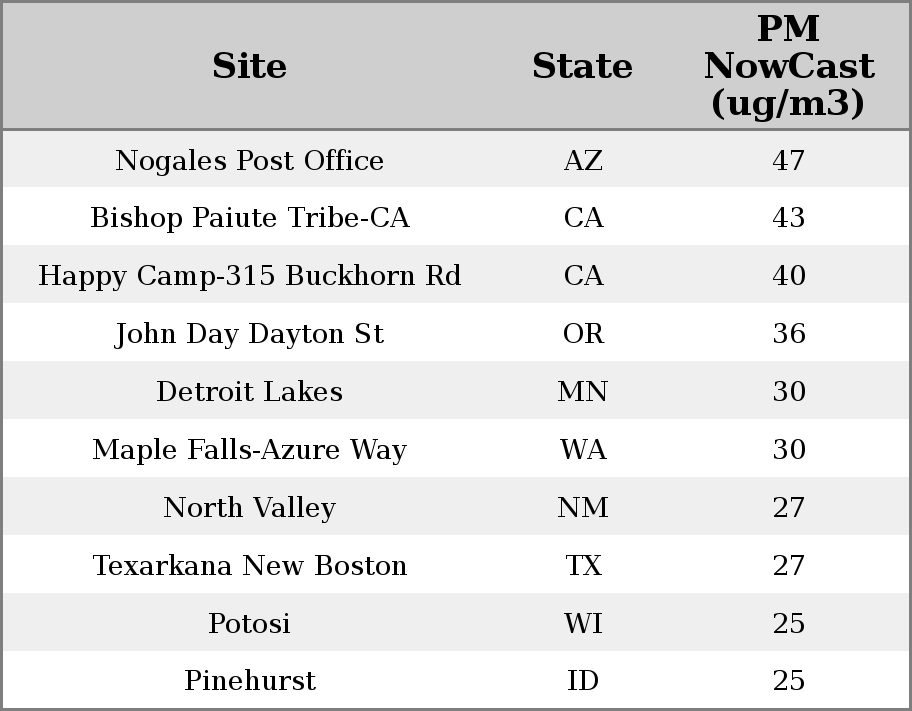 | Site | State | PM NowCast (ug/m3) |
|---|---|---|
| Nogales Post Office | AZ | 47 |
| Bishop Paiute Tribe-CA | CA | 43 |
| Happy Camp-315 Buckhorn Rd | CA | 40 |
| John Day Dayton St | OR | 36 |
| Detroit Lakes | MN | 30 |
| Maple Falls-Azure Way | WA | 30 |
| North Valley | NM | 27 |
| Texarkana New Boston | TX | 27 |
| Potosi | WI | 25 |
| Pinehurst | ID | 25 |